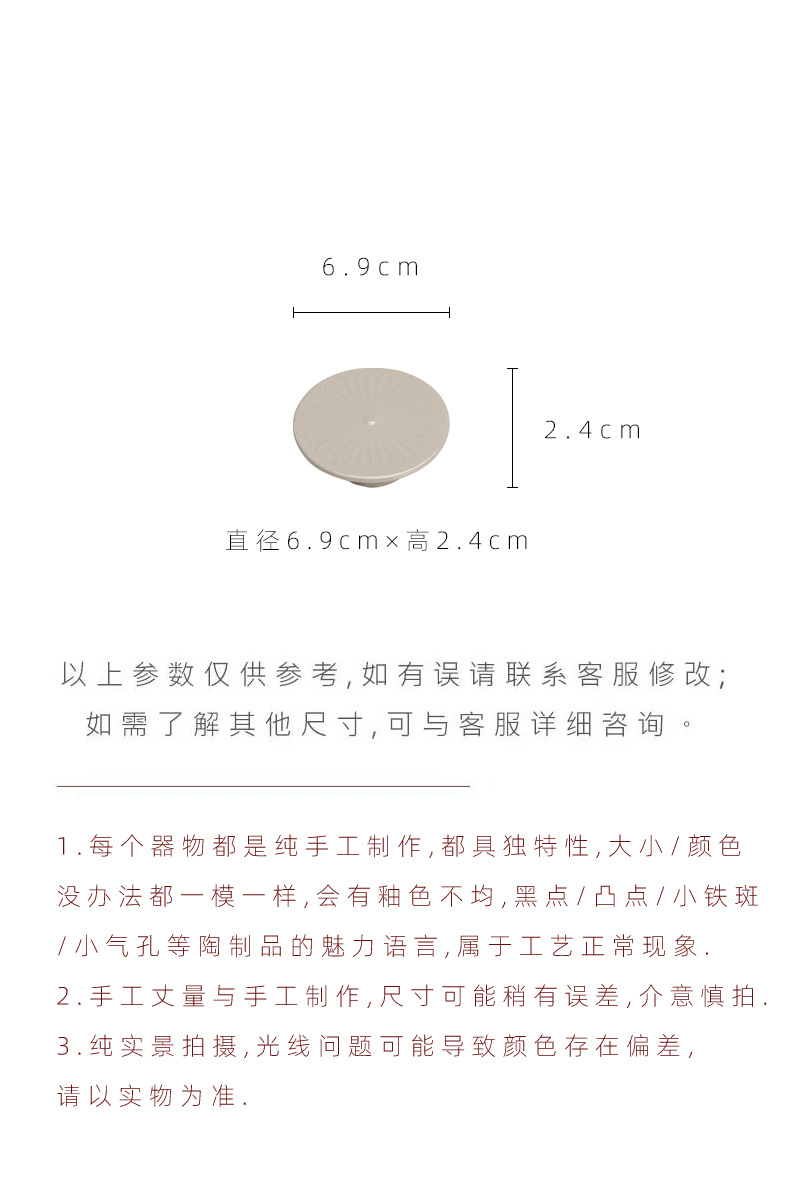 6.9cm

2.4cm

直径6.9cm×高2.4cm

以上参数仅供参考,如有误请联系客服修改;
如需了解其他尺寸,可与客服详细咨询。

1.每个器物都是纯手工制作,都具独特性,大小/颜色没办法都一模一样,会有釉色不均,黑点/凸点/小铁斑/小气孔等陶制品的魅力语言,属于工艺正常现象.
2.手工丈量与手工制作,尺寸可能稍有误差,介意慎拍.
3.纯实景拍摄,光线问题可能导致颜色存在偏差,请以实物为准.